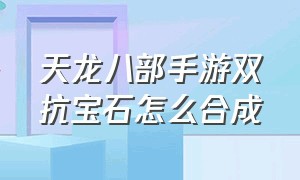 天龙八部手游双抗宝石怎么合成